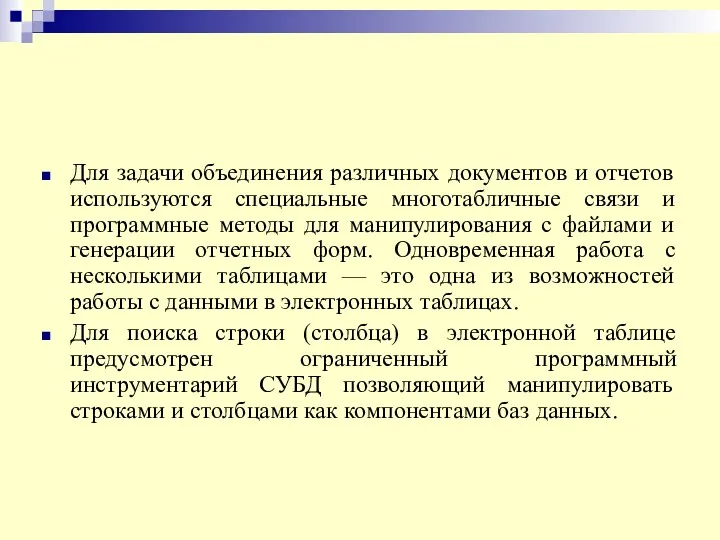 Для задачи объединения различных документов и отчетов используются специальные многотабличные связи и программные методы для манипулирования с файлами и генерации отчетных форм. Одновременная работа с несколькими таблицами — это одна из возможностей работы с данными в электронных таблицах.

Для поиска строки (столбца) в электронной таблице предусмотрен ограниченный программный инструментарий СУБД позволяющий манипулировать строками и столбцами как компонентами баз данных.